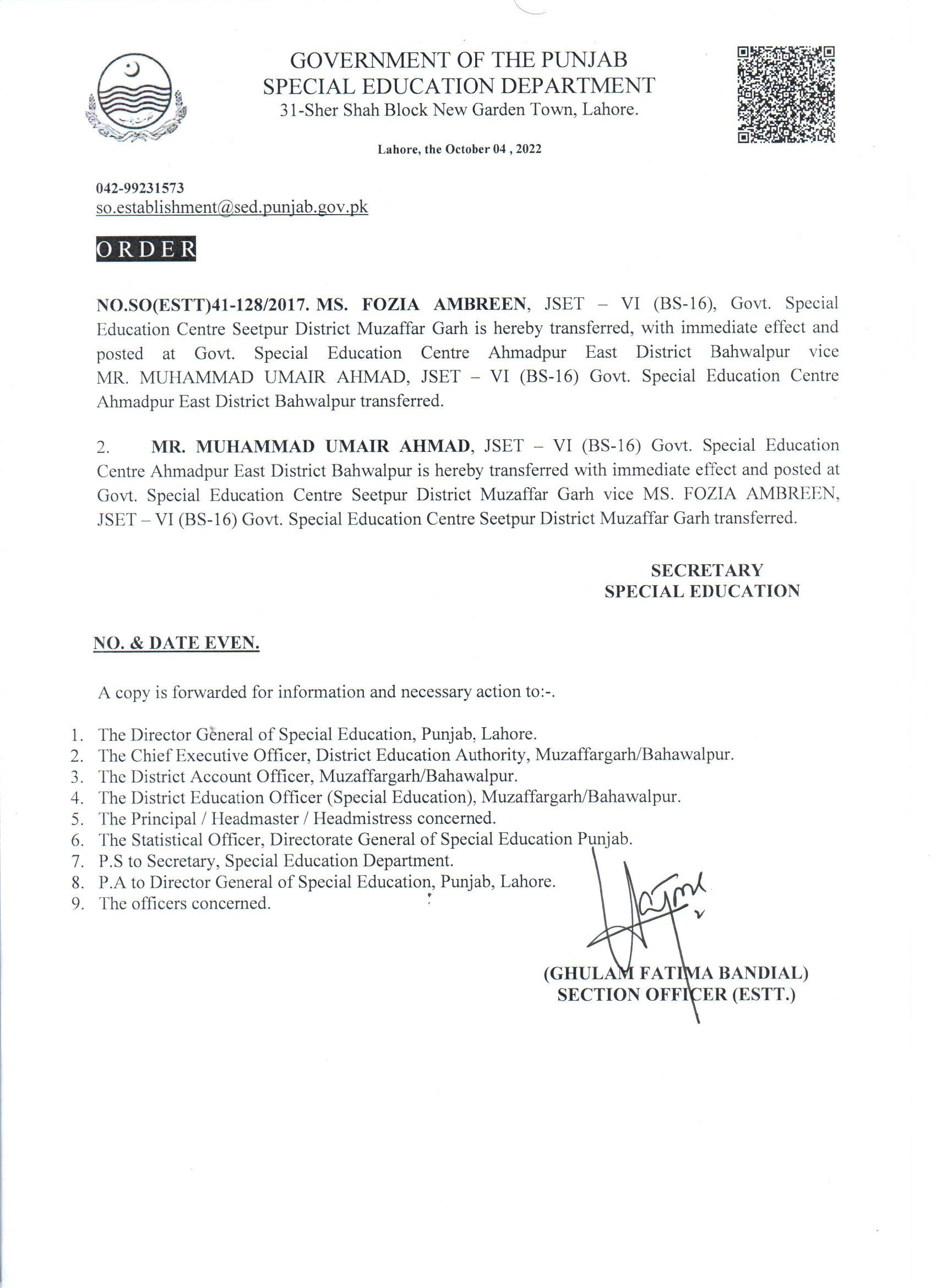 GOVERNMENT OF THE PUNJAB
SPECIAL EDUCATION DEPARTMENT
31-Sher Shah Block New Garden Town, Lahore.

Lahore, the October 04 , 2022

042-99231573
so.establishment@sed.punjab.gov.pk

ORDER

NO.SO(ESTT)41-128/2017. MS. FOZIA AMBREEN, JSET – VI (BS-16), Govt. Special Education Centre Seetpur District Muzaffar Garh is hereby transferred, with immediate effect and posted at Govt. Special Education Centre Ahmadpur East District Bahwalpur vice MR. MUHAMMAD UMAIR AHMAD, JSET – VI (BS-16) Govt. Special Education Centre Ahmadpur East District Bahwalpur transferred.

2. MR. MUHAMMAD UMAIR AHMAD, JSET – VI (BS-16) Govt. Special Education Centre Ahmadpur East District Bahwalpur is hereby transferred with immediate effect and posted at Govt. Special Education Centre Seetpur District Muzaffar Garh vice MS. FOZIA AMBREEN, JSET – VI (BS-16) Govt. Special Education Centre Seetpur District Muzaffar Garh transferred.

SECRETARY
SPECIAL EDUCATION

NO. & DATE EVEN.

A copy is forwarded for information and necessary action to:-.

1. The Director General of Special Education, Punjab, Lahore.
2. The Chief Executive Officer, District Education Authority, Muzaffargarh/Bahawalpur.
3. The District Account Officer, Muzaffargarh/Bahawalpur.
4. The District Education Officer (Special Education), Muzaffargarh/Bahawalpur.
5. The Principal / Headmaster / Headmistress concerned.
6. The Statistical Officer, Directorate General of Special Education Punjab.
7. P.S to Secretary, Special Education Department.
8. P.A to Director General of Special Education, Punjab, Lahore.
9. The officers concerned.

(GHULAM FATIMA BANDIAL)
SECTION OFFICER (ESTT.)